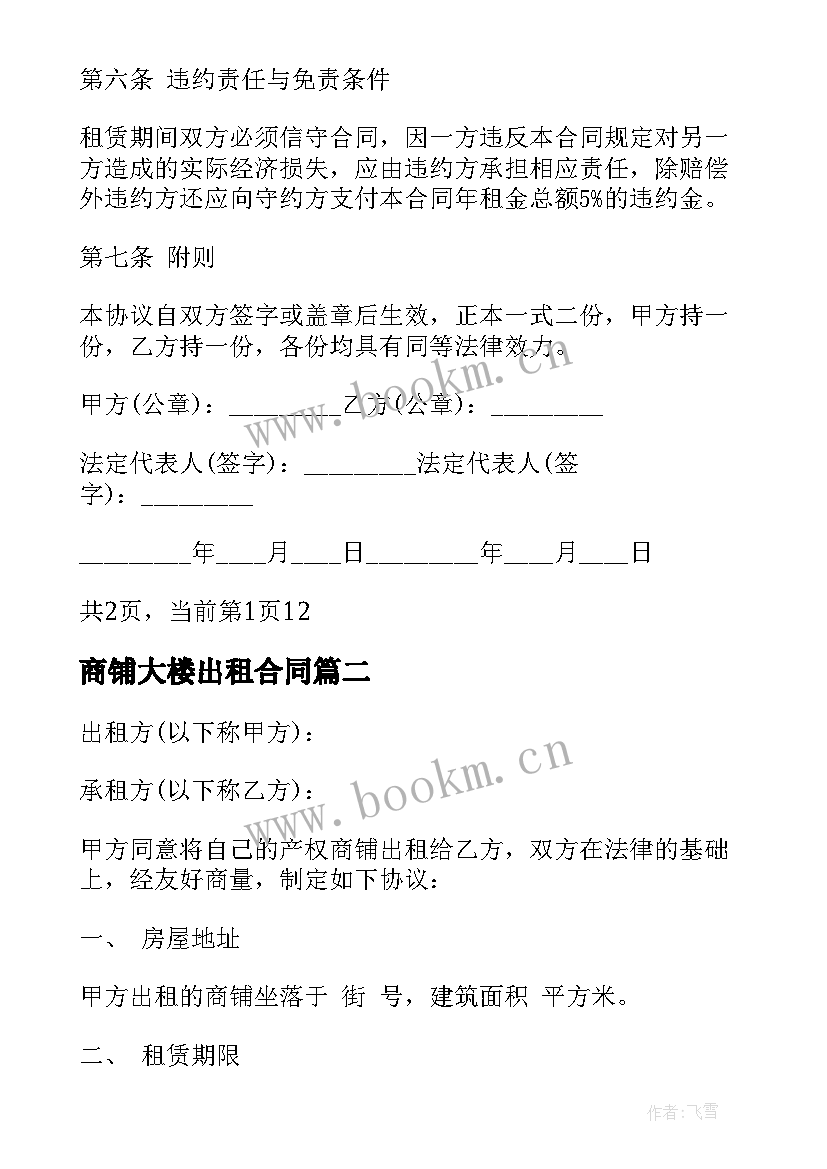 第六条 违约责任与免责条件

租赁期间双方必须信守合同，因一方违反本合同规定对另一方造成的实际经济损失，应由违约方承担相应责任，除赔偿外违约方还应向守约方支付本合同年租金总额5%的违约金。

第七条 附则

本协议自双方签字或盖章后生效，正本一式二份，甲方持一份，乙方持一份，各份均具有同等法律效力。

甲方(公章)：_________乙方(公章)：_________

法定代表人(签字)：_________法定代表人(签字)：_________

_________年____月____日_________年____月____日

共2页，当前第1页12

商铺大楼出租合同篇二

出租方(以下称甲方)：

承租方(以下称乙方)：

甲方同意将自己的产权商铺出租给乙方，双方在法律的基础上，经友好商量，制定如下协议：

一、 房屋地址

甲方出租的商铺坐落于 街 号，建筑面积 平方米。

二、 租赁期限

www.bookm.cn

www.bookm.cn

作者：飞雪